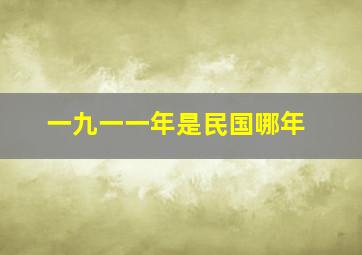 一九一一年是民国哪年